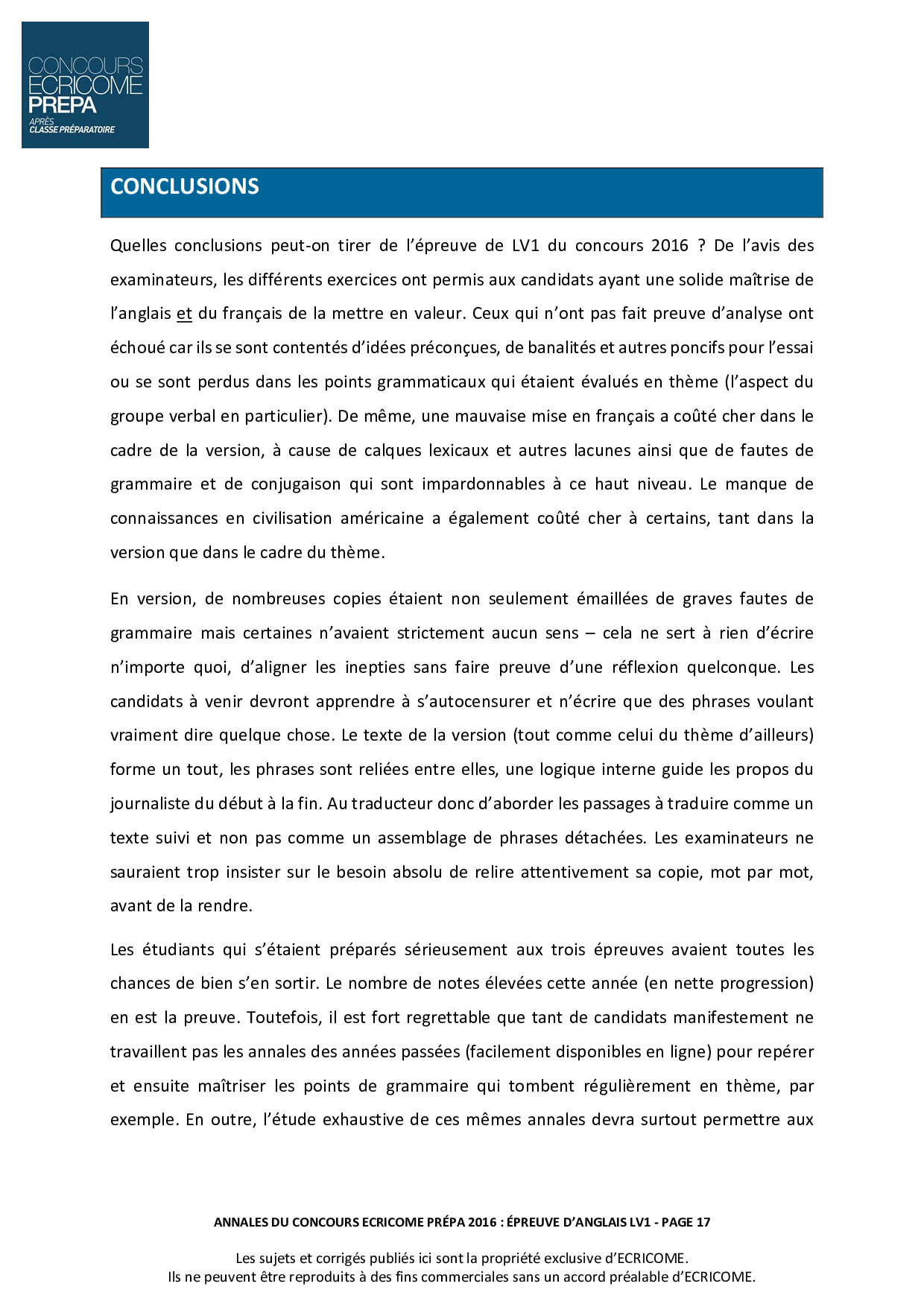 CONCOURS ECRICOME PREPA
APRÈS CLASSE PRÉPARATOIRE

CONCLUSIONS

Quelles conclusions peut-on tirer de l'épreuve de LV1 du concours 2016 ? De l'avis des examinateurs, les différents exercices ont permis aux candidats ayant une solide maîtrise de l'anglais et du français de la mettre en valeur. Ceux qui n'ont pas fait preuve d'analyse ont échoué car ils se sont contentés d'idées préconçues, de banalités et autres poncifs pour l'essai ou se sont perdus dans les points grammaticaux qui étaient évalués en thème (l'aspect du groupe verbal en particulier). De même, une mauvaise mise en français a coûté cher dans le cadre de la version, à cause de calques lexicaux et autres lacunes ainsi que de fautes de grammaire et de conjugaison qui sont impardonnables à ce haut niveau. Le manque de connaissances en civilisation américaine a également coûté cher à certains, tant dans la version que dans le cadre du thème.

En version, de nombreuses copies étaient non seulement émaillées de graves fautes de grammaire mais certaines n'avaient strictement aucun sens – cela ne sert à rien d'écrire n'importe quoi, d'aligner les inepties sans faire preuve d'une réflexion quelconque. Les candidats à venir devront apprendre à s'autocensurer et n'écrire que des phrases voulant vraiment dire quelque chose. Le texte de la version (tout comme celui du thème d'ailleurs) forme un tout, les phrases sont reliées entre elles, une logique interne guide les propos du journaliste du début à la fin. Au traducteur donc d'aborder les passages à traduire comme un texte suivi et non pas comme un assemblage de phrases détachées. Les examinateurs ne sauraient trop insister sur le besoin absolu de relire attentivement sa copie, mot par mot, avant de la rendre.

Les étudiants qui s'étaient préparés sérieusement aux trois épreuves avaient toutes les chances de bien s'en sortir. Le nombre de notes élevées cette année (en nette progression) en est la preuve. Toutefois, il est fort regrettable que tant de candidats manifestement ne travaillent pas les annales des années passées (facilement disponibles en ligne) pour repérer et ensuite maîtriser les points de grammaire qui tombent régulièrement en thème, par exemple. En outre, l'étude exhaustive de ces mêmes annales devra surtout permettre aux

ANNALES DU CONCOURS ECRICOME PRÉPA 2016 : ÉPREUVE D'ANGLAIS LV1 - PAGE 17

Les sujets et corrigés publiés ici sont la propriété exclusive d'ECRICOME.
Ils ne peuvent être reproduits à des fins commerciales sans un accord préalable d'ECRICOME.